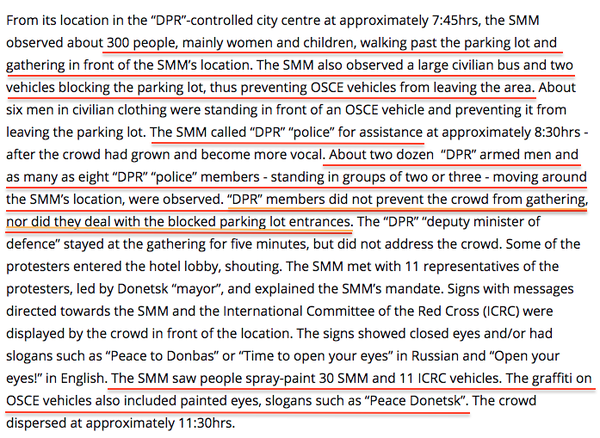 From its location in the “DPR”-controlled city centre at approximately 7:45hrs, the SMM observed about 300 people, mainly women and children, walking past the parking lot and gathering in front of the SMM’s location. The SMM also observed a large civilian bus and two vehicles blocking the parking lot, thus preventing OSCE vehicles from leaving the area. About six men in civilian clothing were standing in front of an OSCE vehicle and preventing it from leaving the parking lot. The SMM called “DPR” “police” for assistance at approximately 8:30hrs - after the crowd had grown and become more vocal. About two dozen “DPR” armed men and as many as eight “DPR” “police” members - standing in groups of two or three - moving around the SMM’s location, were observed. “DPR” members did not prevent the crowd from gathering, nor did they deal with the blocked parking lot entrances. The “DPR” “deputy minister of defence” stayed at the gathering for five minutes, but did not address the crowd. Some of the protesters entered the hotel lobby, shouting. The SMM met with 11 representatives of the protesters, led by Donetsk “mayor”, and explained the SMM’s mandate. Signs with messages directed towards the SMM and the International Committee of the Red Cross (ICRC) were displayed by the crowd in front of the location. The signs showed closed eyes and/or had slogans such as “Peace to Donbas” or “Time to open your eyes” in Russian and “Open your eyes!” in English. The SMM saw people spray-paint 30 SMM and 11 ICRC vehicles. The graffiti on OSCE vehicles also included painted eyes, slogans such as “Peace Donetsk”. The crowd dispersed at approximately 11:30hrs.